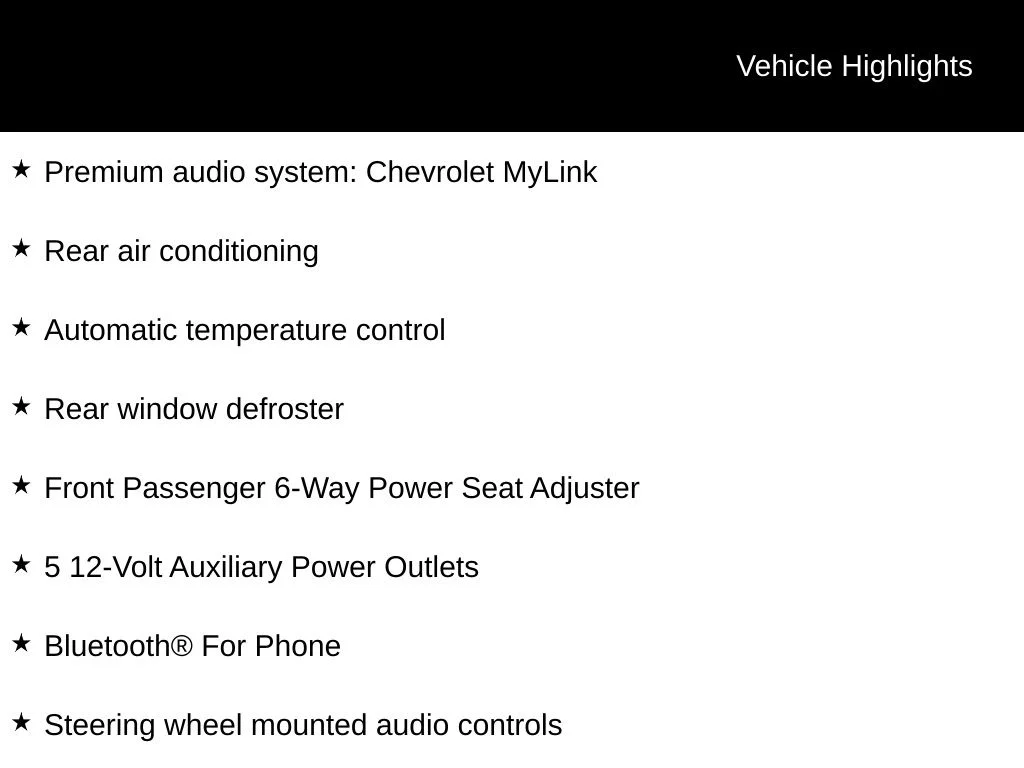 Vehicle Highlights

★ Premium audio system: Chevrolet MyLink

★ Rear air conditioning

★ Automatic temperature control

★ Rear window defroster

★ Front Passenger 6-Way Power Seat Adjuster

★ 5 12-Volt Auxiliary Power Outlets

★ Bluetooth® For Phone

★ Steering wheel mounted audio controls